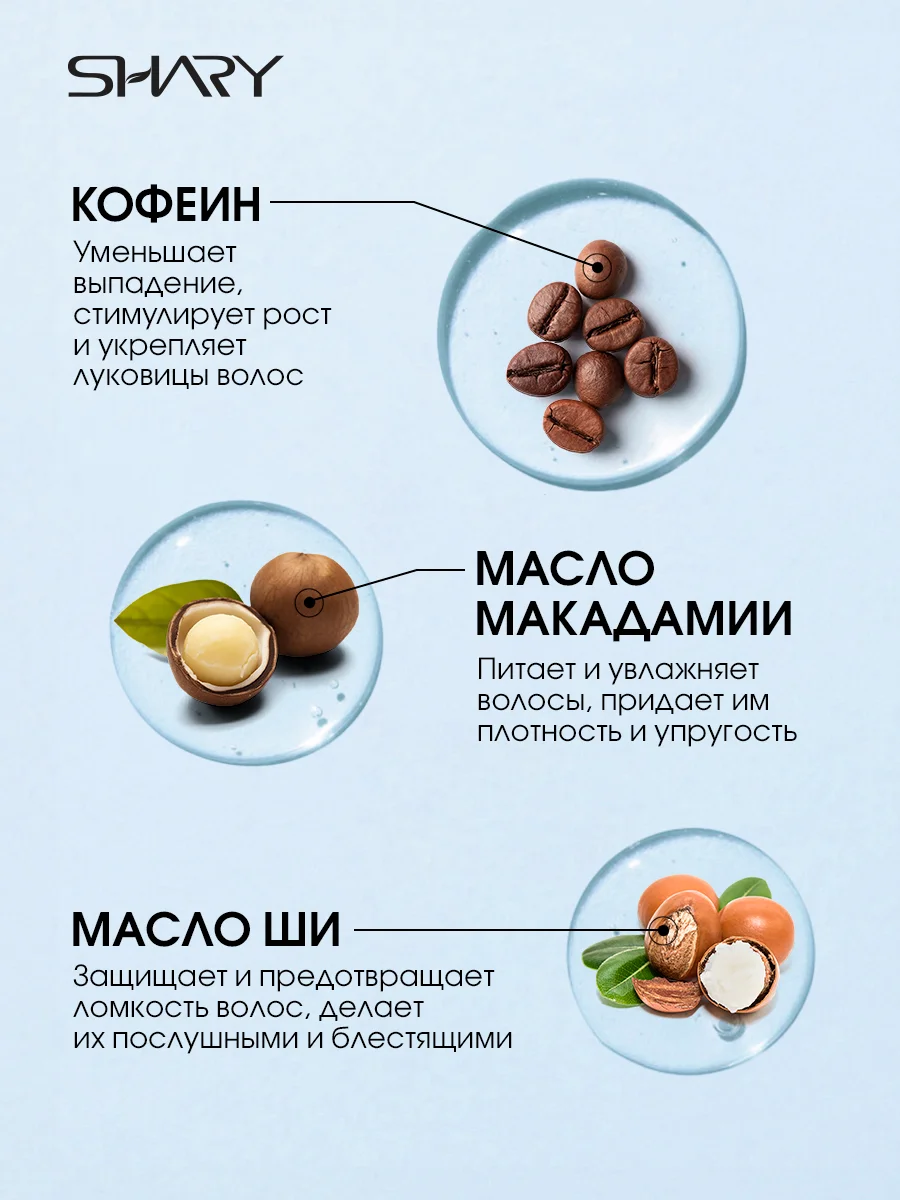 SHARY

КОФЕИН

Уменьшает выпадение, стимулирует рост и укрепляет луковицы волос

МАСЛО МАКАДАМИИ

Питает и увлажняет волосы, придает им плотность и упругость

МАСЛО ШИ

Защищает и предотвращает ломкость волос, делает их послушными и блестящими